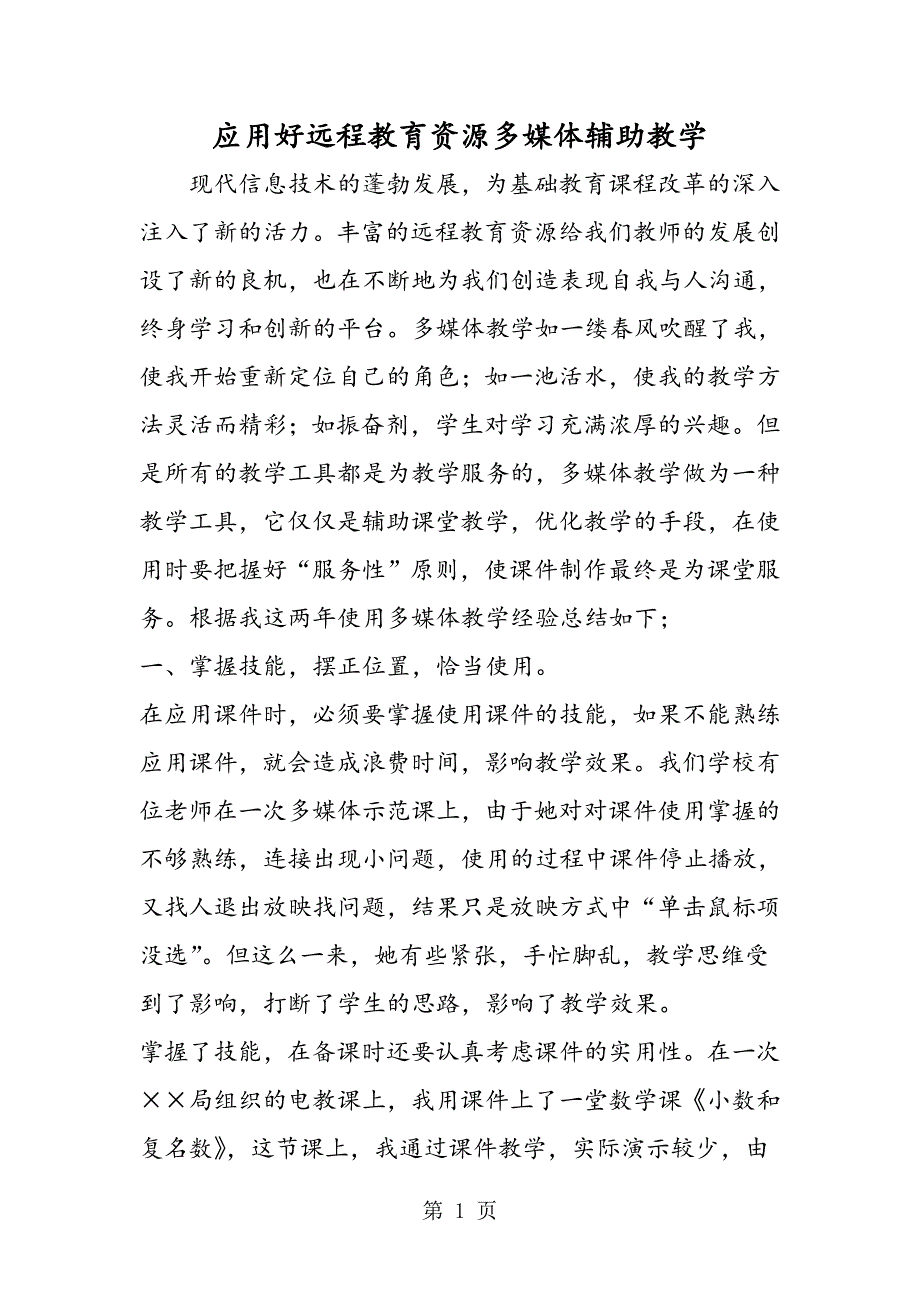 应用好远程教育资源多媒体辅助教学

现代信息技术的蓬勃发展，为基础教育课程改革的深入注入了新的活力。丰富的远程教育资源给我们教师的发展创设了新的良机，也在不断地为我们创造表现自我与人沟通，终身学习和创新的平台。多媒体教学如一缕春风吹醒了我，使我开始重新定位自己的角色；如一池活水，使我的教学方法灵活而精彩；如振奋剂，学生对学习充满浓厚的兴趣。但是所有的教学工具都是为教学服务的，多媒体教学做为一种教学工具，它仅仅是辅助课堂教学，优化教学的手段，在使用时要把握好“服务性”原则，使课件制作最终是为课堂服务。根据我这两年使用多媒体教学经验总结如下；

一、掌握技能，摆正位置，恰当使用。

在应用课件时，必须要掌握使用课件的技能，如果不能熟练应用课件，就会造成浪费时间，影响教学效果。我们学校有位老师在一次多媒体示范课上，由于她对对课件使用掌握的不够熟练，连接出现小问题，使用的过程中课件停止播放，又找人退出放映找问题，结果只是放映方式中“单击鼠标项没选”。但这么一来，她有些紧张，手忙脚乱，教学思维受到了影响，打断了学生的思路，影响了教学效果。

掌握了技能，在备课时还要认真考虑课件的实用性。在一次××局组织的电教课上，我用课件上了一堂数学课《小数和复名数》，这节课上，我通过课件教学，实际演示较少，由

第 1 页